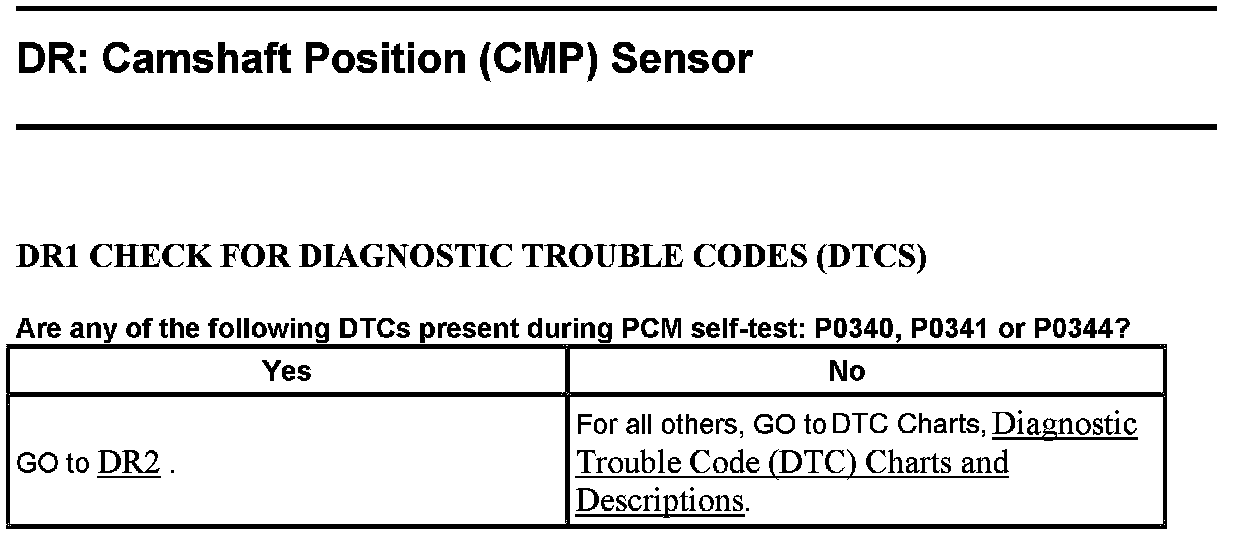 DR: Camshaft Position (CMP) Sensor

DR1 CHECK FOR DIAGNOSTIC TROUBLE CODES (DTCS)

Are any of the following DTCs present during PCM self-test: P0340, P0341 or P0344?

| Yes | No |
|---|---|
| GO to DR2 . | For all others, GO to DTC Charts, Diagnostic Trouble Code (DTC) Charts and Descriptions. |